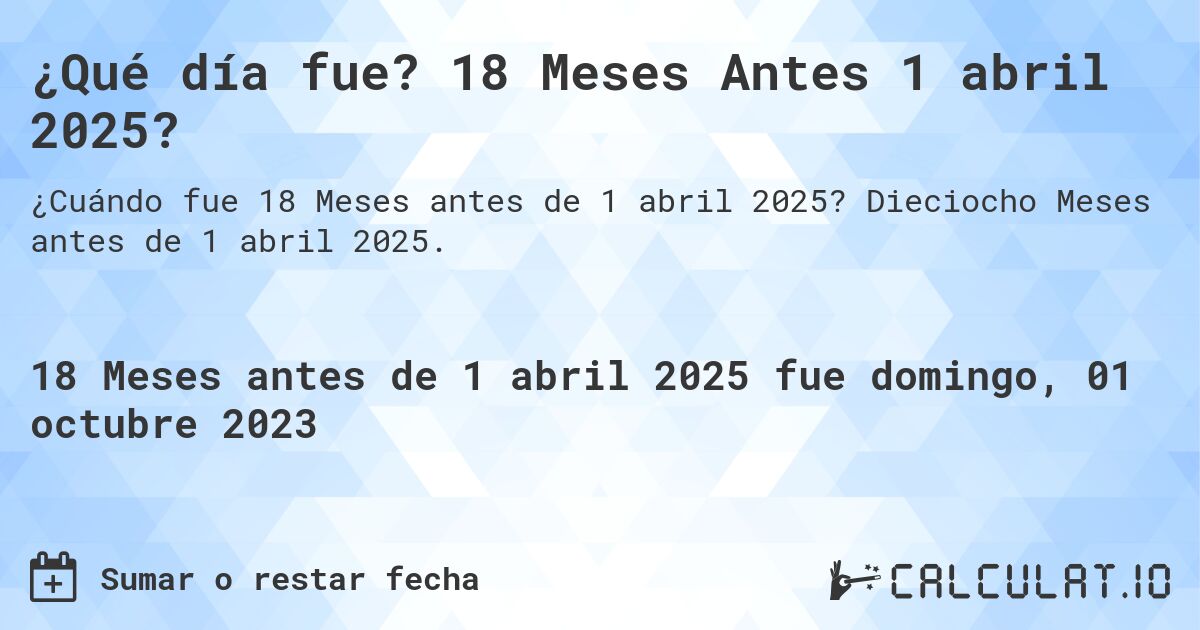 ¿Qué día fue? 18 Meses Antes 1 abril 2025?

¿Cuándo fue 18 Meses antes de 1 abril 2025? Dieciocho Meses antes de 1 abril 2025.

18 Meses antes de 1 abril 2025 fue domingo, 01 octubre 2023

Sumar o restar fecha

CALCULAT.IO